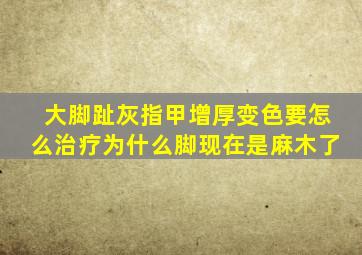 大脚趾灰指甲增厚变色要怎么治疗为什么脚现在是麻木了